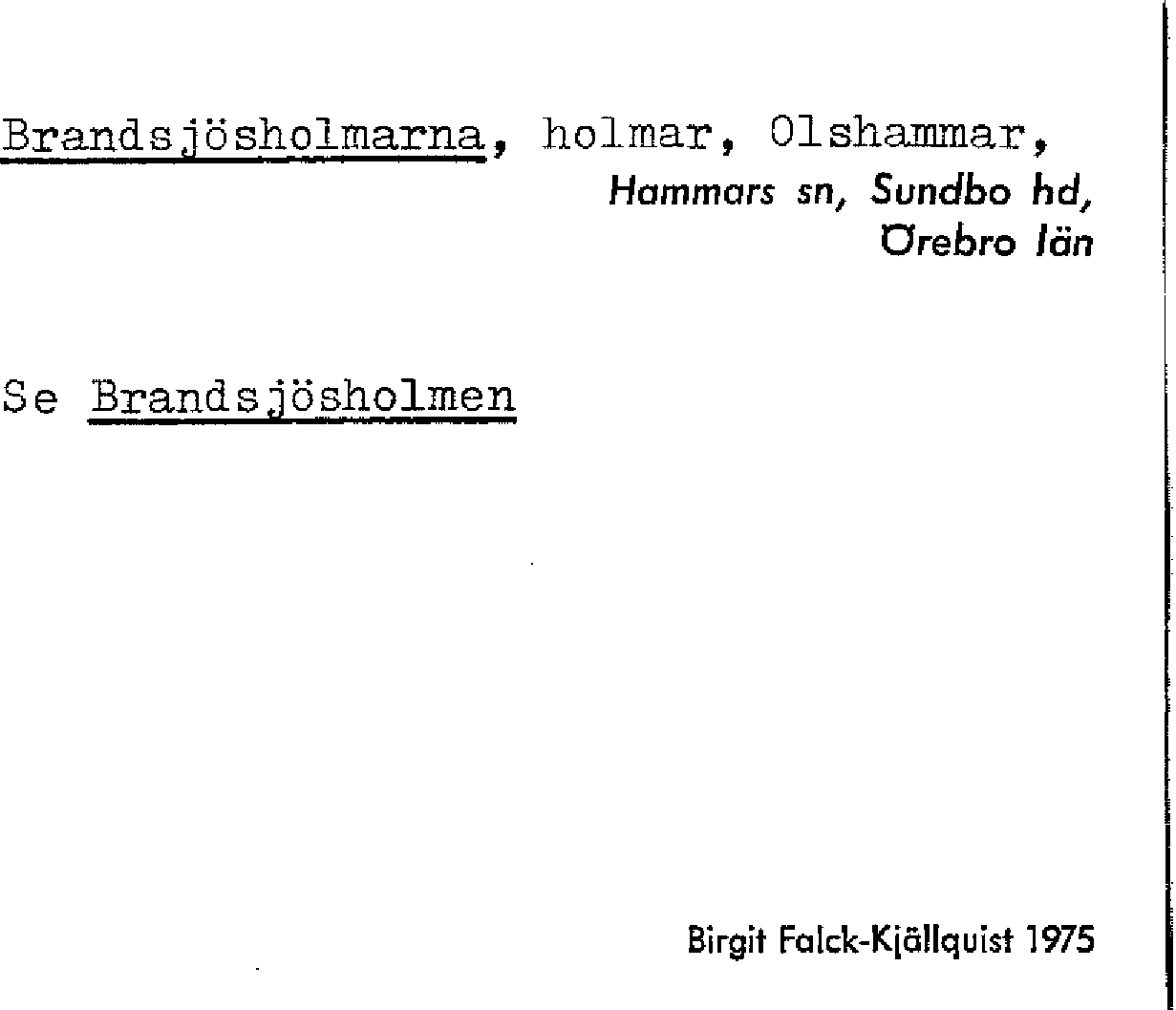 Brandsjösholmarna, holmar, Olshammar,
Hammars sn, Sundbo hd,
Örebro län

Se Brandsjösholmen

Birgit Falck-Kjällquist 1975